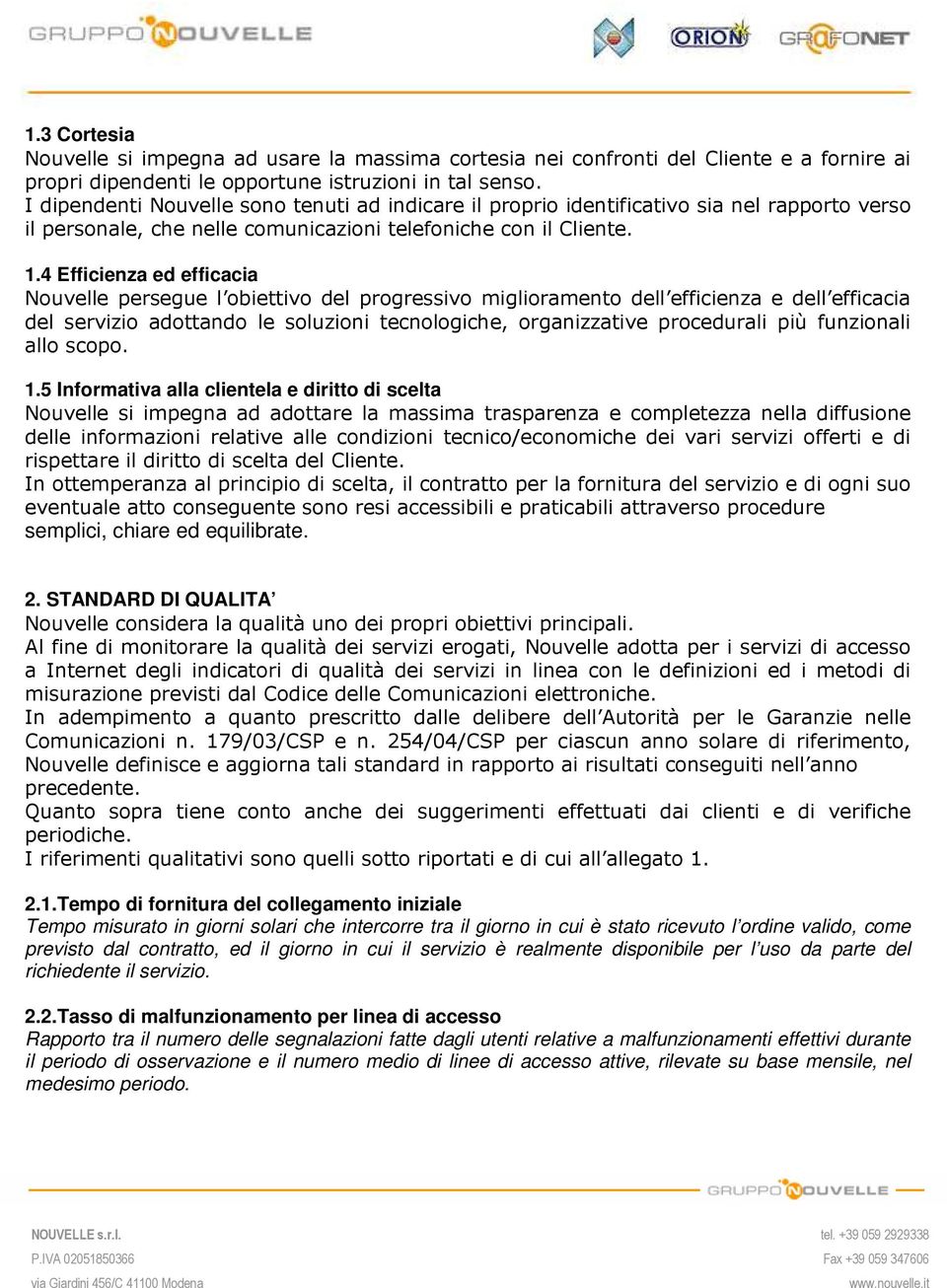 GRUPPO NOUVELLE

ORION

GRAFONET

1.3 Cortesia
Nouvelle si impegna ad usare la massima cortesia nei confronti del Cliente e a fornire ai propri dipendenti le opportune istruzioni in tal senso.
I dipendenti Nouvelle sono tenuti ad indicare il proprio identificativo sia nel rapporto verso il personale, che nelle comunicazioni telefoniche con il Cliente.

1.4 Efficienza ed efficacia
Nouvelle persegue l'obiettivo del progressivo miglioramento dell'efficienza e dell'efficacia del servizio adottando le soluzioni tecnologiche, organizzative procedurali più funzionali allo scopo.

1.5 Informativa alla clientela e diritto di scelta
Nouvelle si impegna ad adottare la massima trasparenza e completezza nella diffusione delle informazioni relative alle condizioni tecnico/economiche dei vari servizi offerti e di rispettare il diritto di scelta del Cliente.
In ottemperanza al principio di scelta, il contratto per la fornitura del servizio e di ogni suo eventuale atto conseguente sono resi accessibili e praticabili attraverso procedure semplici, chiare ed equilibrate.

2. STANDARD DI QUALITA'
Nouvelle considera la qualità uno dei propri obiettivi principali.
Al fine di monitorare la qualità dei servizi erogati, Nouvelle adotta per i servizi di accesso a Internet degli indicatori di qualità dei servizi in linea con le definizioni ed i metodi di misurazione previsti dal Codice delle Comunicazioni elettroniche.
In adempimento a quanto prescritto dalle delibere dell'Autorità per le Garanzie nelle Comunicazioni n. 179/03/CSP e n. 254/04/CSP per ciascun anno solare di riferimento, Nouvelle definisce e aggiorna tali standard in rapporto ai risultati conseguiti nell'anno precedente.
Quanto sopra tiene conto anche dei suggerimenti effettuati dai clienti e di verifiche periodiche.
I riferimenti qualitativi sono quelli sotto riportati e di cui all'allegato 1.

2.1.Tempo di fornitura del collegamento iniziale
Tempo misurato in giorni solari che intercorre tra il giorno in cui è stato ricevuto l'ordine valido, come previsto dal contratto, ed il giorno in cui il servizio è realmente disponibile per l'uso da parte del richiedente il servizio.

2.2.Tasso di malfunzionamento per linea di accesso
Rapporto tra il numero delle segnalazioni fatte dagli utenti relative a malfunzionamenti effettivi durante il periodo di osservazione e il numero medio di linee di accesso attive, rilevate su base mensile, nel medesimo periodo.

GRUPPO NOUVELLE

NOUVELLE s.r.l.
P.IVA 02051850366
via Giardini 456/C 41100 Modena

tel. +39 059 2929338
Fax +39 059 347606
www.nouvelle.it